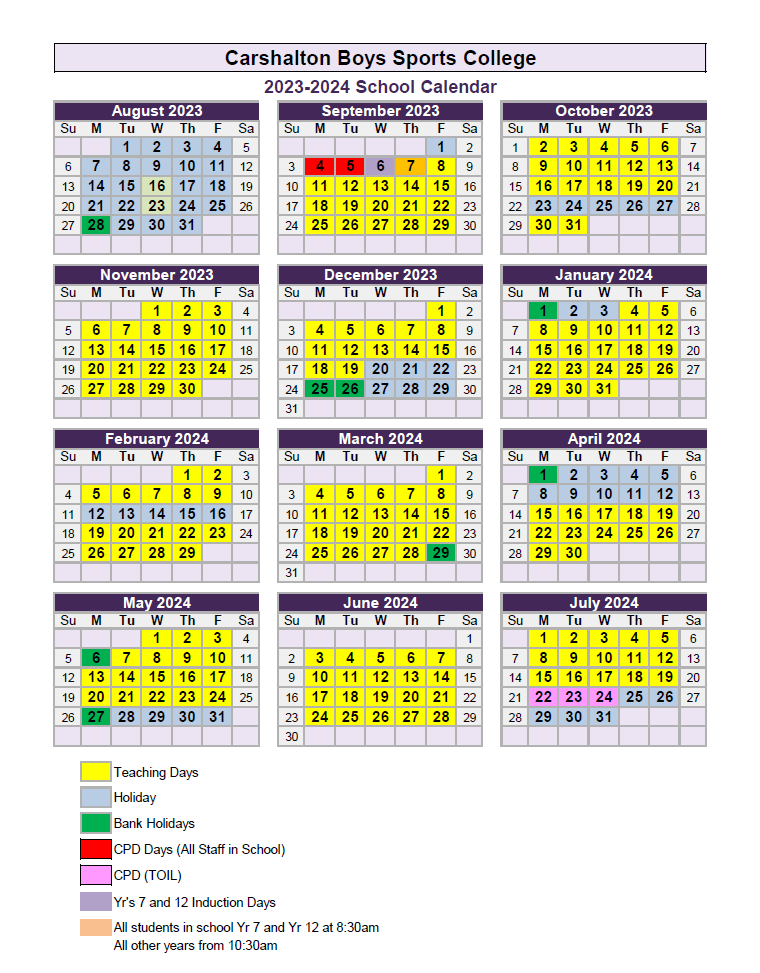 Carshalton Boys Sports College

2023-2024 School Calendar

August 2023

| Su | M | Tu | W | Th | F | Sa |
|---|---|---|---|---|---|---|
| | | 1 | 2 | 3 | 4 | 5 |
| 6 | 7 | 8 | 9 | 10 | 11 | 12 |
| 13 | 14 | 15 | 16 | 17 | 18 | 19 |
| 20 | 21 | 22 | 23 | 24 | 25 | 26 |
| 27 | 28 | 29 | 30 | 31 | | |

September 2023

| Su | M | Tu | W | Th | F | Sa |
|---|---|---|---|---|---|---|
| | | | | | 1 | 2 |
| 3 | 4 | 5 | 6 | 7 | 8 | 9 |
| 10 | 11 | 12 | 13 | 14 | 15 | 16 |
| 17 | 18 | 19 | 20 | 21 | 22 | 23 |
| 24 | 25 | 26 | 27 | 28 | 29 | 30 |

October 2023

| Su | M | Tu | W | Th | F | Sa |
|---|---|---|---|---|---|---|
| 1 | 2 | 3 | 4 | 5 | 6 | 7 |
| 8 | 9 | 10 | 11 | 12 | 13 | 14 |
| 15 | 16 | 17 | 18 | 19 | 20 | 21 |
| 22 | 23 | 24 | 25 | 26 | 27 | 28 |
| 29 | 30 | 31 | | | | |

November 2023

| Su | M | Tu | W | Th | F | Sa |
|---|---|---|---|---|---|---|
| | | | 1 | 2 | 3 | 4 |
| 5 | 6 | 7 | 8 | 9 | 10 | 11 |
| 12 | 13 | 14 | 15 | 16 | 17 | 18 |
| 19 | 20 | 21 | 22 | 23 | 24 | 25 |
| 26 | 27 | 28 | 29 | 30 | | |

December 2023

| Su | M | Tu | W | Th | F | Sa |
|---|---|---|---|---|---|---|
| | | | | | 1 | 2 |
| 3 | 4 | 5 | 6 | 7 | 8 | 9 |
| 10 | 11 | 12 | 13 | 14 | 15 | 16 |
| 17 | 18 | 19 | 20 | 21 | 22 | 23 |
| 24 | 25 | 26 | 27 | 28 | 29 | 30 |
| 31 | | | | | | |

January 2024

| Su | M | Tu | W | Th | F | Sa |
|---|---|---|---|---|---|---|
| | 1 | 2 | 3 | 4 | 5 | 6 |
| 7 | 8 | 9 | 10 | 11 | 12 | 13 |
| 14 | 15 | 16 | 17 | 18 | 19 | 20 |
| 21 | 22 | 23 | 24 | 25 | 26 | 27 |
| 28 | 29 | 30 | 31 | | | |

February 2024

| Su | M | Tu | W | Th | F | Sa |
|---|---|---|---|---|---|---|
| | | | | 1 | 2 | 3 |
| 4 | 5 | 6 | 7 | 8 | 9 | 10 |
| 11 | 12 | 13 | 14 | 15 | 16 | 17 |
| 18 | 19 | 20 | 21 | 22 | 23 | 24 |
| 25 | 26 | 27 | 28 | 29 | | |

March 2024

| Su | M | Tu | W | Th | F | Sa |
|---|---|---|---|---|---|---|
| | | | | | 1 | 2 |
| 3 | 4 | 5 | 6 | 7 | 8 | 9 |
| 10 | 11 | 12 | 13 | 14 | 15 | 16 |
| 17 | 18 | 19 | 20 | 21 | 22 | 23 |
| 24 | 25 | 26 | 27 | 28 | 29 | 30 |
| 31 | | | | | | |

April 2024

| Su | M | Tu | W | Th | F | Sa |
|---|---|---|---|---|---|---|
| | 1 | 2 | 3 | 4 | 5 | 6 |
| 7 | 8 | 9 | 10 | 11 | 12 | 13 |
| 14 | 15 | 16 | 17 | 18 | 19 | 20 |
| 21 | 22 | 23 | 24 | 25 | 26 | 27 |
| 28 | 29 | 30 | | | | |

May 2024

| Su | M | Tu | W | Th | F | Sa |
|---|---|---|---|---|---|---|
| | | | 1 | 2 | 3 | 4 |
| 5 | 6 | 7 | 8 | 9 | 10 | 11 |
| 12 | 13 | 14 | 15 | 16 | 17 | 18 |
| 19 | 20 | 21 | 22 | 23 | 24 | 25 |
| 26 | 27 | 28 | 29 | 30 | 31 | |

June 2024

| Su | M | Tu | W | Th | F | Sa |
|---|---|---|---|---|---|---|
| | | | | | | 1 |
| 2 | 3 | 4 | 5 | 6 | 7 | 8 |
| 9 | 10 | 11 | 12 | 13 | 14 | 15 |
| 16 | 17 | 18 | 19 | 20 | 21 | 22 |
| 23 | 24 | 25 | 26 | 27 | 28 | 29 |
| 30 | | | | | | |

July 2024

| Su | M | Tu | W | Th | F | Sa |
|---|---|---|---|---|---|---|
| | 1 | 2 | 3 | 4 | 5 | 6 |
| 7 | 8 | 9 | 10 | 11 | 12 | 13 |
| 14 | 15 | 16 | 17 | 18 | 19 | 20 |
| 21 | 22 | 23 | 24 | 25 | 26 | 27 |
| 28 | 29 | 30 | 31 | | | |

Teaching Days
Holiday
Bank Holidays
CPD Days (All Staff in School)
CPD (TOIL)
Yr's 7 and 12 Induction Days
All students in school Yr 7 and Yr 12 at 8:30am
All other years from 10:30am